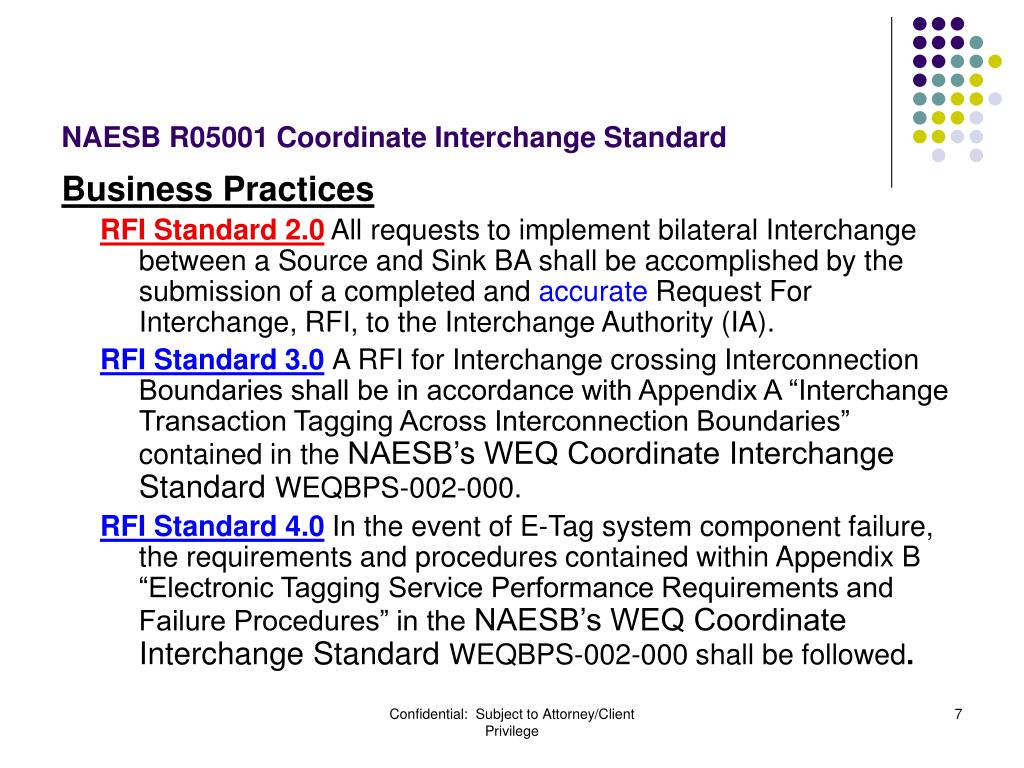 NAESB R05001 Coordinate Interchange Standard

Business Practices

RFI Standard 2.0 All requests to implement bilateral Interchange between a Source and Sink BA shall be accomplished by the submission of a completed and accurate Request For Interchange, RFI, to the Interchange Authority (IA).

RFI Standard 3.0 A RFI for Interchange crossing Interconnection Boundaries shall be in accordance with Appendix A “Interchange Transaction Tagging Across Interconnection Boundaries” contained in the NAESB’s WEQ Coordinate Interchange Standard WEQBPS-002-000.

RFI Standard 4.0 In the event of E-Tag system component failure, the requirements and procedures contained within Appendix B “Electronic Tagging Service Performance Requirements and Failure Procedures” in the NAESB’s WEQ Coordinate Interchange Standard WEQBPS-002-000 shall be followed.

Confidential: Subject to Attorney/Client Privilege

7